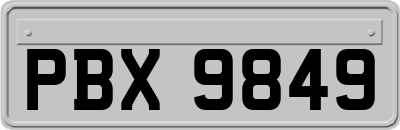 PBX 9849